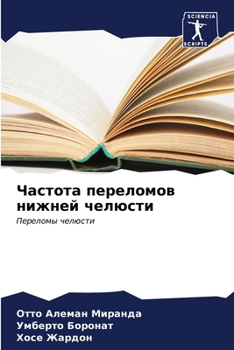 SCIENCIA SCRIPTS

Частота переломов нижней челюсти

Переломы челюсти

Отто Алеман Миранда
Умберто Боронат
Хосе Жардон